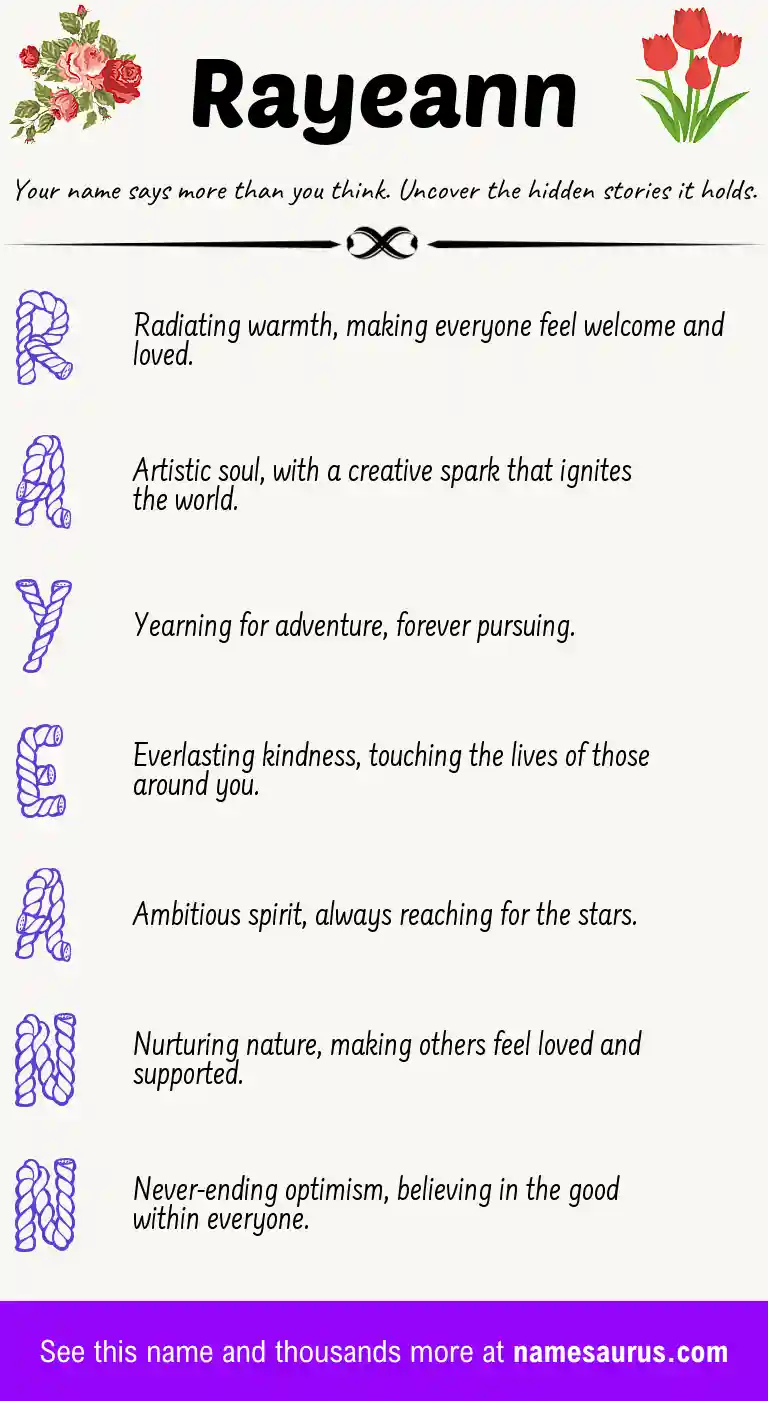 Rayeann

Your name says more than you think. Uncover the hidden stories it holds.

R
Radiating warmth, making everyone feel welcome and loved.

A
Artistic soul, with a creative spark that ignites the world.

Y
Yearning for adventure, forever pursuing.

E
Everlasting kindness, touching the lives of those around you.

A
Ambitious spirit, always reaching for the stars.

N
Nurturing nature, making others feel loved and supported.

N
Never-ending optimism, believing in the good within everyone.

See this name and thousands more at namesaurus.com